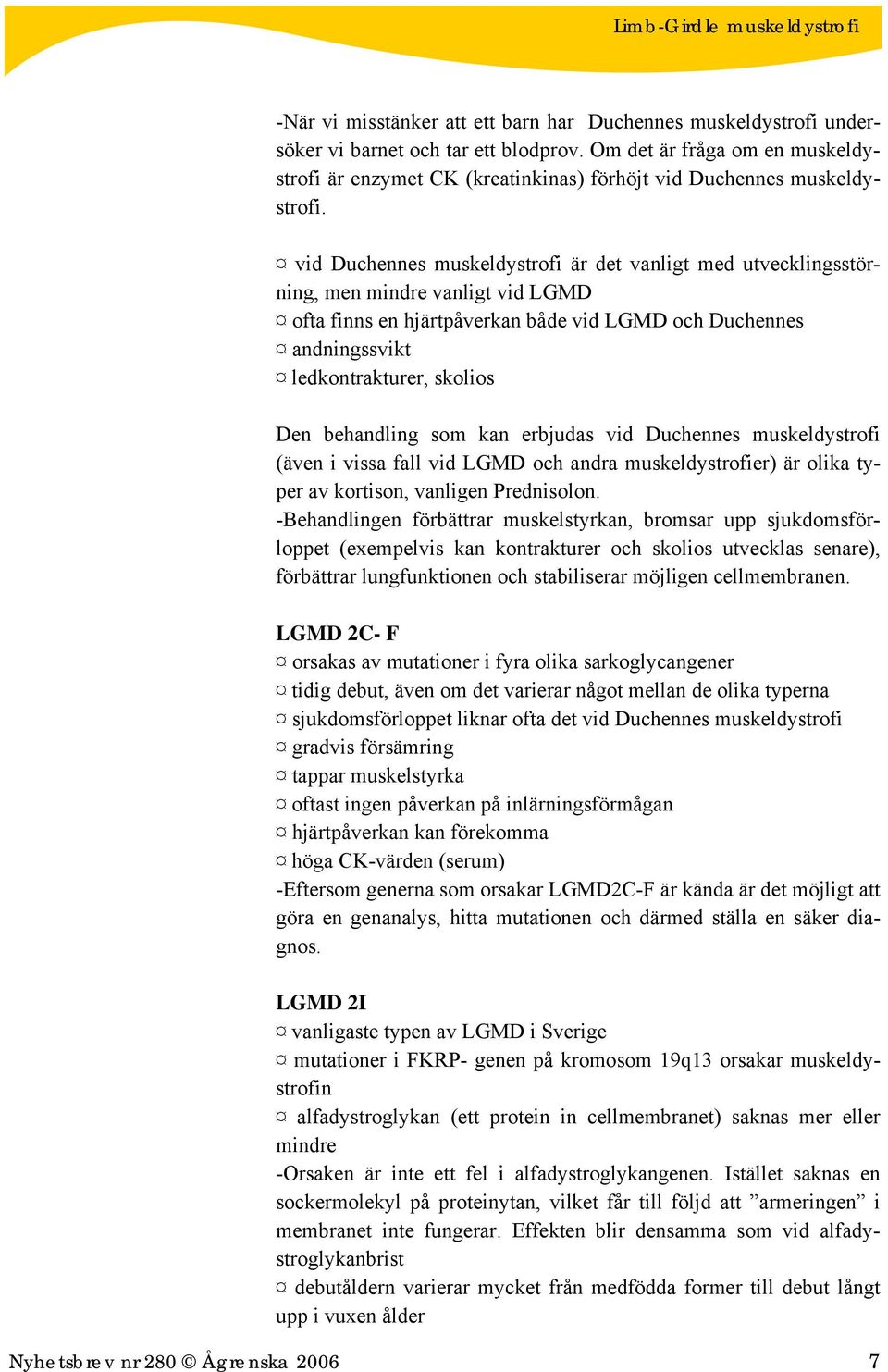 Limb-Girdle muskeldystrofi

-När vi misstänker att ett barn har Duchennes muskeldystrofi undersöker vi barnet och tar ett blodprov. Om det är fråga om en muskeldystrofi är enzymet CK (kreatinkinas) förhöjt vid Duchennes muskeldystrofi.

¤ vid Duchennes muskeldystrofi är det vanligt med utvecklingsstörning, men mindre vanligt vid LGMD
¤ ofta finns en hjärtpåverkan både vid LGMD och Duchennes
¤ andningssvikt
¤ ledkontrakturer, skolios

Den behandling som kan erbjudas vid Duchennes muskeldystrofi (även i vissa fall vid LGMD och andra muskeldystrofier) är olika typer av kortison, vanligen Prednisolon.
-Behandlingen förbättrar muskelstyrkan, bromsar upp sjukdomsförloppet (exempelvis kan kontrakturer och skolios utvecklas senare), förbättrar lungfunktionen och stabiliserar möjligen cellmembranen.

LGMD 2C- F
¤ orsakas av mutationer i fyra olika sarkoglycangener
¤ tidig debut, även om det varierar något mellan de olika typerna
¤ sjukdomsförloppet liknar ofta det vid Duchennes muskeldystrofi
¤ gradvis försämring
¤ tappar muskelstyrka
¤ oftast ingen påverkan på inlärningsförmågan
¤ hjärtpåverkan kan förekomma
¤ höga CK-värden (serum)
-Eftersom generna som orsakar LGMD2C-F är kända är det möjligt att göra en genanalys, hitta mutationen och därmed ställa en säker diagnos.

LGMD 2I
¤ vanligaste typen av LGMD i Sverige
¤ mutationer i FKRP- genen på kromosom 19q13 orsakar muskeldystrofin
¤ alfadystroglykan (ett protein in cellmembranet) saknas mer eller mindre
-Orsaken är inte ett fel i alfadystroglykangenen. Istället saknas en sockermolekyl på proteinytan, vilket får till följd att ”armeringen” i membranet inte fungerar. Effekten blir densamma som vid alfadystroglykanbrist
¤ debutåldern varierar mycket från medfödda former till debut långt upp i vuxen ålder

Nyhetsbrev nr 280 © Ågrenska 2006 7